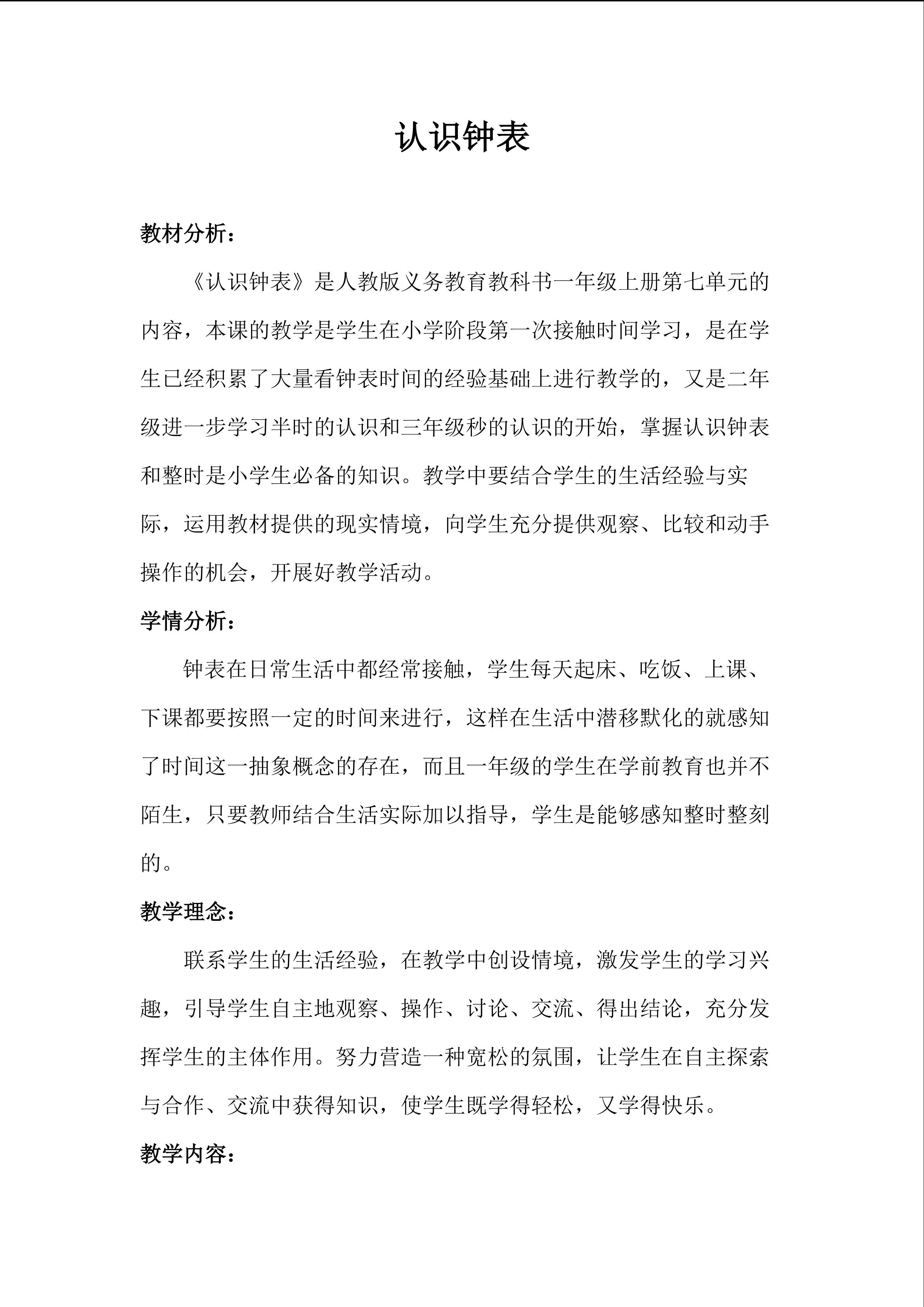 认识钟表

教材分析：

《认识钟表》是人教版义务教育教科书一年级上册第七单元的内容，本课的教学是学生在小学阶段第一次接触时间学习，是在学生已经积累了大量看钟表时间的经验基础上进行教学的，又是二年级进一步学习半时的认识和三年级秒的认识的开始，掌握认识钟表和整时是小学生必备的知识。教学中要结合学生的生活经验与实际，运用教材提供的现实情境，向学生充分提供观察、比较和动手操作的机会，开展好教学活动。

学情分析：

钟表在日常生活中都经常接触，学生每天起床、吃饭、上课、下课都要按照一定的时间来进行，这样在生活中潜移默化的就感知了时间这一抽象概念的存在，而且一年级的学生在学前教育也并不陌生，只要教师结合生活实际加以指导，学生是能够感知整时整刻的。

教学理念：

联系学生的生活经验，在教学中创设情境，激发学生的学习兴趣，引导学生自主地观察、操作、讨论、交流、得出结论，充分发挥学生的主体作用。努力营造一种宽松的氛围，让学生在自主探索与合作、交流中获得知识，使学生既学得轻松，又学得快乐。

教学内容：